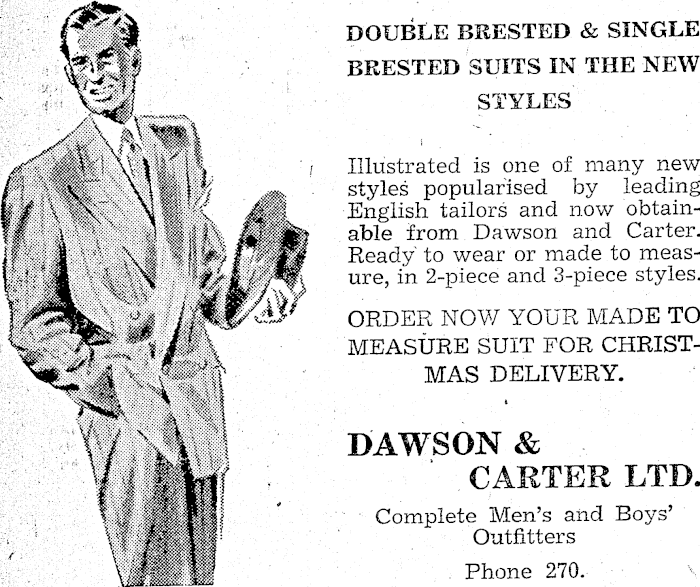 DOUBLE BRESTED & SINGLE BRESTED SUITS IN THE NEW STYLES

Illustrated is one of many new styles popularised by leading English tailors and now obtainable from Dawson and Carter. Ready to wear or made to measure, in 2-piece and 3-piece styles.

ORDER NOW YOUR MADE TO MEASURE SUIT FOR CHRISTMAS DELIVERY.

DAWSON & CARTER LTD.

Complete Men's and Boys' Outfitters

Phone 270.